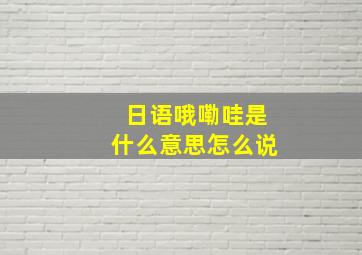 日语哦嘞哇是
什么意思怎么说